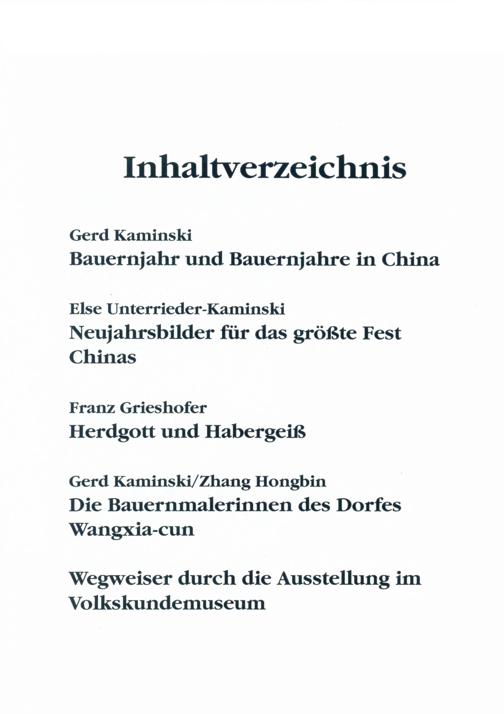 Inhaltverzeichnis

Gerd Kaminski
Bauernjahr und Bauernjahre in China

Else Unterrieder-Kaminski
Neujahrsbilder für das größte Fest Chinas

Franz Grieshofer
Herdgott und Habergeiß

Gerd Kaminski/Zhang Hongbin
Die Bauernmalerinnen des Dorfes Wangxia-cun

Wegweiser durch die Ausstellung im Volkskundemuseum